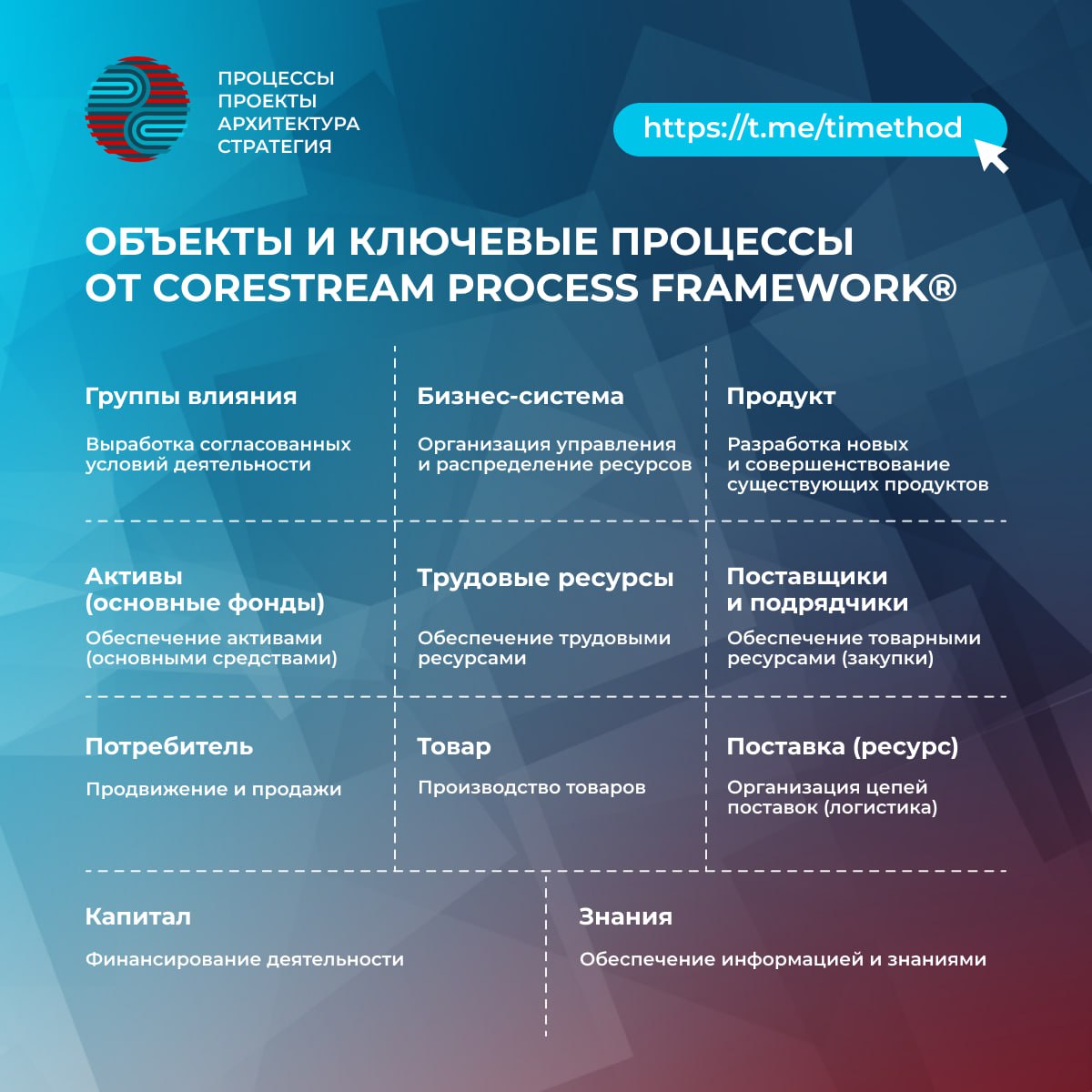 ПРОЦЕССЫ
ПРОЕКТЫ
АРХИТЕКТУРА
СТРАТЕГИЯ

https://t.me/timethod

ОБЪЕКТЫ И КЛЮЧЕВЫЕ ПРОЦЕССЫ ОТ CORESTREAM PROCESS FRAMEWORK®

Группы влияния

Выработка согласованных условий деятельности

Бизнес-система

Организация управления и распределение ресурсов

Продукт

Разработка новых и совершенствование существующих продуктов

Активы (основные фонды)

Обеспечение активами (основными средствами)

Трудовые ресурсы

Обеспечение трудовыми ресурсами

Поставщики и подрядчики

Обеспечение товарными ресурсами (закупки)

Потребитель

Продвижение и продажи

Товар

Производство товаров

Поставка (ресурс)

Организация цепей поставок (логистика)

Капитал

Финансирование деятельности

Знания

Обеспечение информацией и знаниями